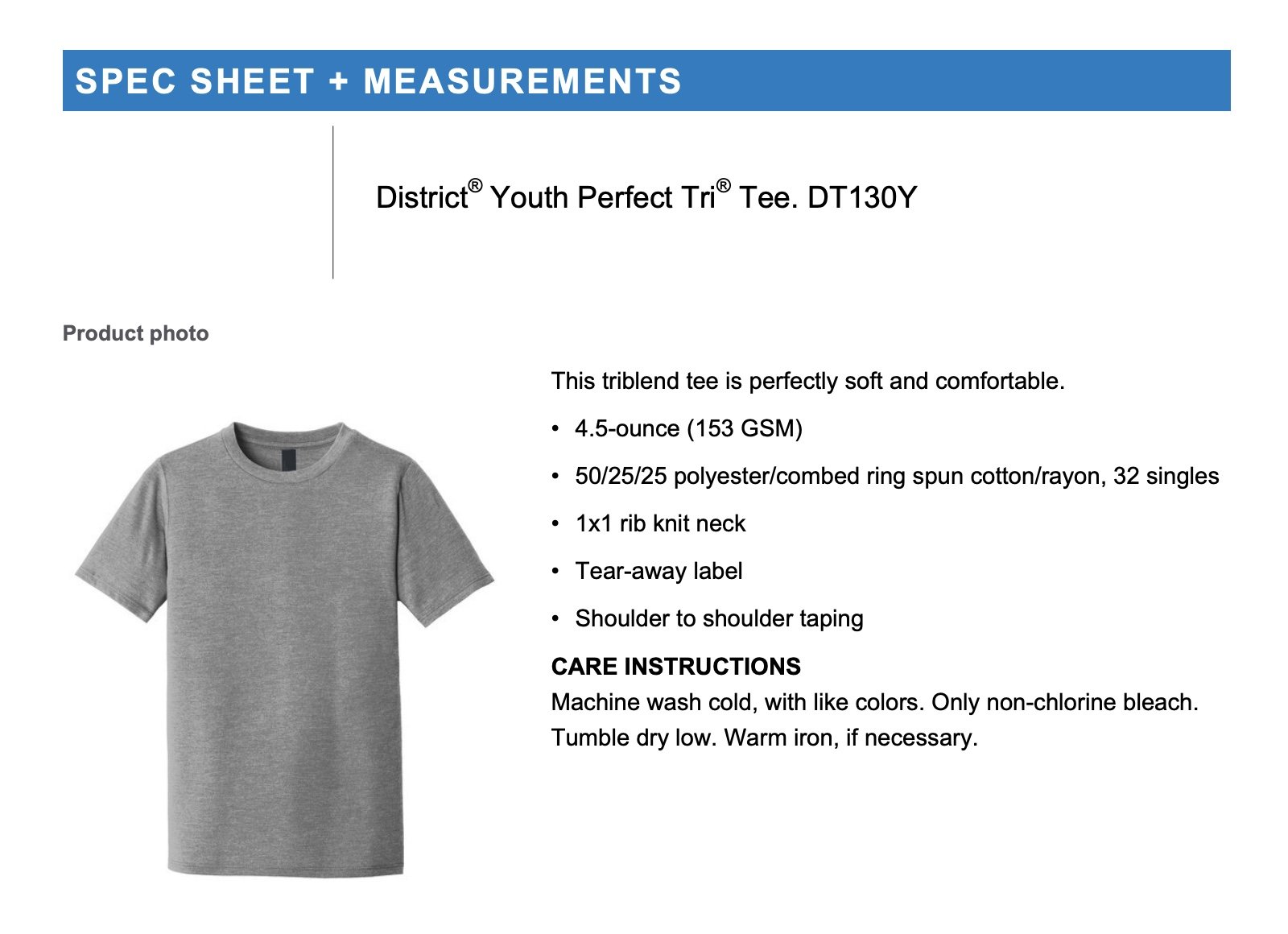 SPEC SHEET + MEASUREMENTS

District® Youth Perfect Tri® Tee. DT130Y

Product photo

This triblend tee is perfectly soft and comfortable.

• 4.5-ounce (153 GSM)

• 50/25/25 polyester/combed ring spun cotton/rayon, 32 singles

• 1x1 rib knit neck

• Tear-away label

• Shoulder to shoulder taping

CARE INSTRUCTIONS
Machine wash cold, with like colors. Only non-chlorine bleach. Tumble dry low. Warm iron, if necessary.